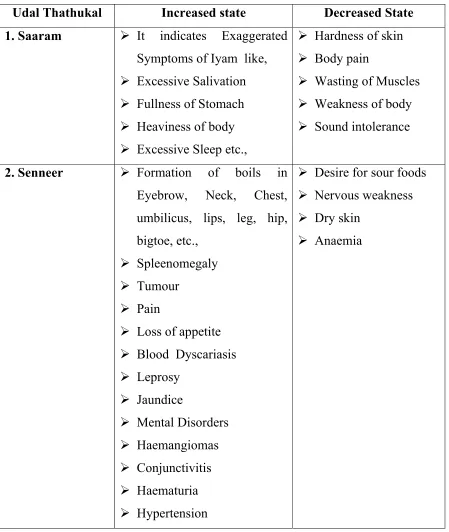 | Udal Thathukal | Increased state | Decreased State |
|---|---|---|
| 1. Saaram | ➢ It indicates Exaggerated Symptoms of Iyam like, ➢ Excessive Salivation ➢ Fullness of Stomach ➢ Heaviness of body ➢ Excessive Sleep etc., | ➢ Hardness of skin ➢ Body pain ➢ Wasting of Muscles ➢ Weakness of body ➢ Sound intolerance |
| 2. Senneer | ➢ Formation of boils in Eyebrow, Neck, Chest, umbilicus, lips, leg, hip, bigtoe, etc., ➢ Spleenomegaly ➢ Tumour ➢ Pain ➢ Loss of appetite ➢ Blood Dyscariasis ➢ Leprosy ➢ Jaundice ➢ Mental Disorders ➢ Haemangiomas ➢ Conjunctivitis ➢ Haematuria ➢ Hypertension | ➢ Desire for sour foods ➢ Nervous weakness ➢ Dry skin ➢ Anaemia |